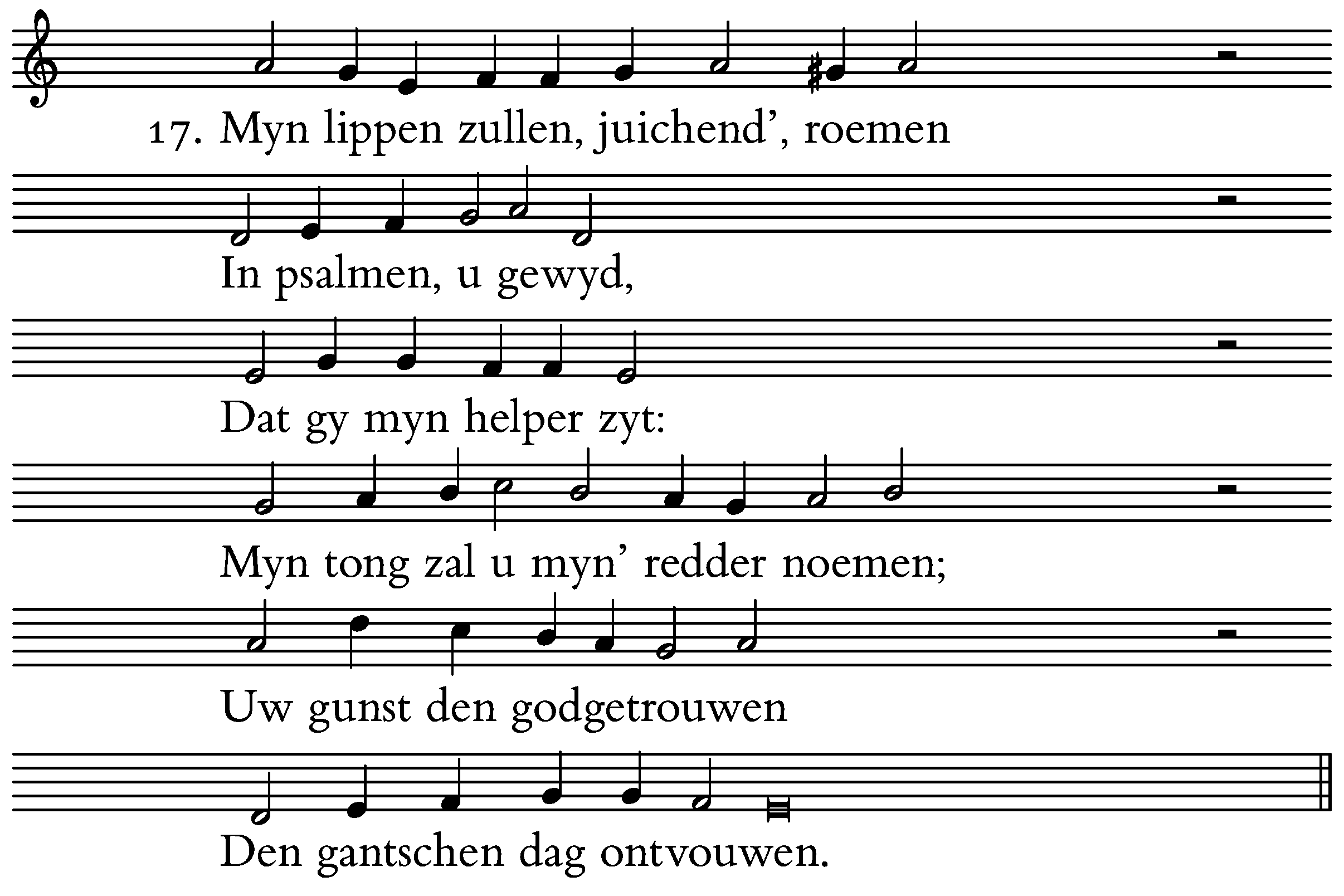 17. Myn lippen zullen, juichend', roemen

In psalmen, u gewyd,

Dat gy myn helper zyt:

Myn tong zal u myn' redder noemen;

Uw gunst den godgetrouwen

Den gantschen dag ontvouwen.